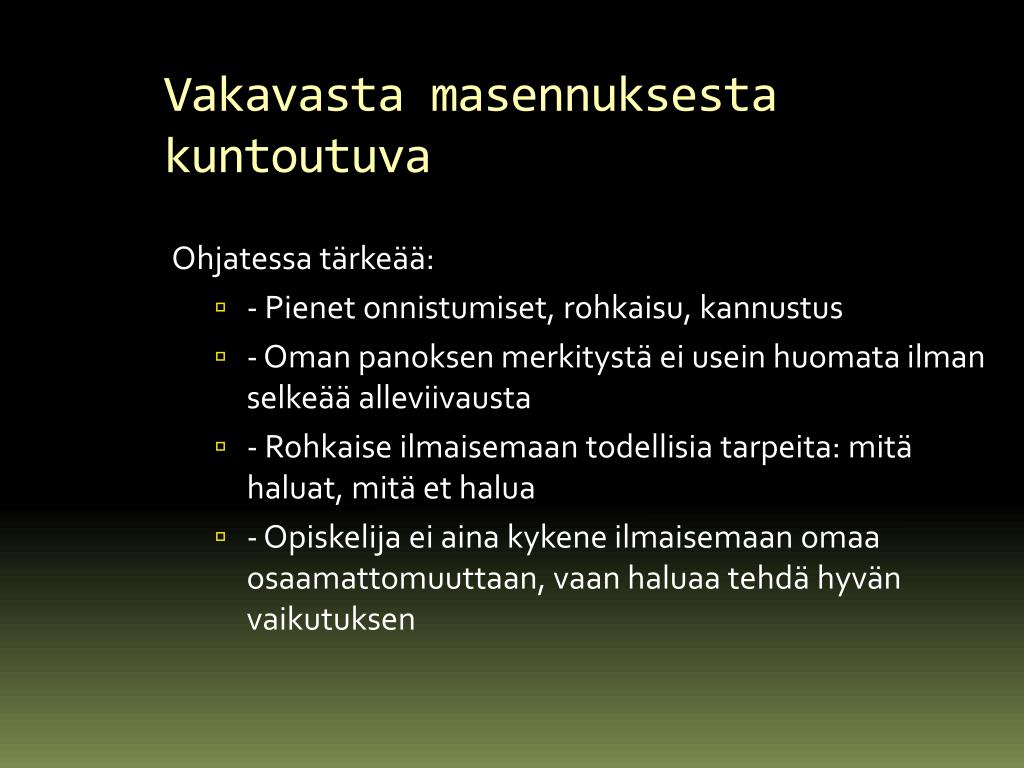 Vakavasta masennuksesta kuntoutuva

Ohjatessa tärkeää:

- Pienet onnistumiset, rohkaisu, kannustus
- Oman panoksen merkitystä ei usein huomata ilman selkeää alleviivausta
- Rohkaise ilmaisemaan todellisia tarpeita: mitä haluat, mitä et halua
- Opiskelija ei aina kykene ilmaisemaan omaa osaamattomuuttaan, vaan haluaa tehdä hyvän vaikutuksen